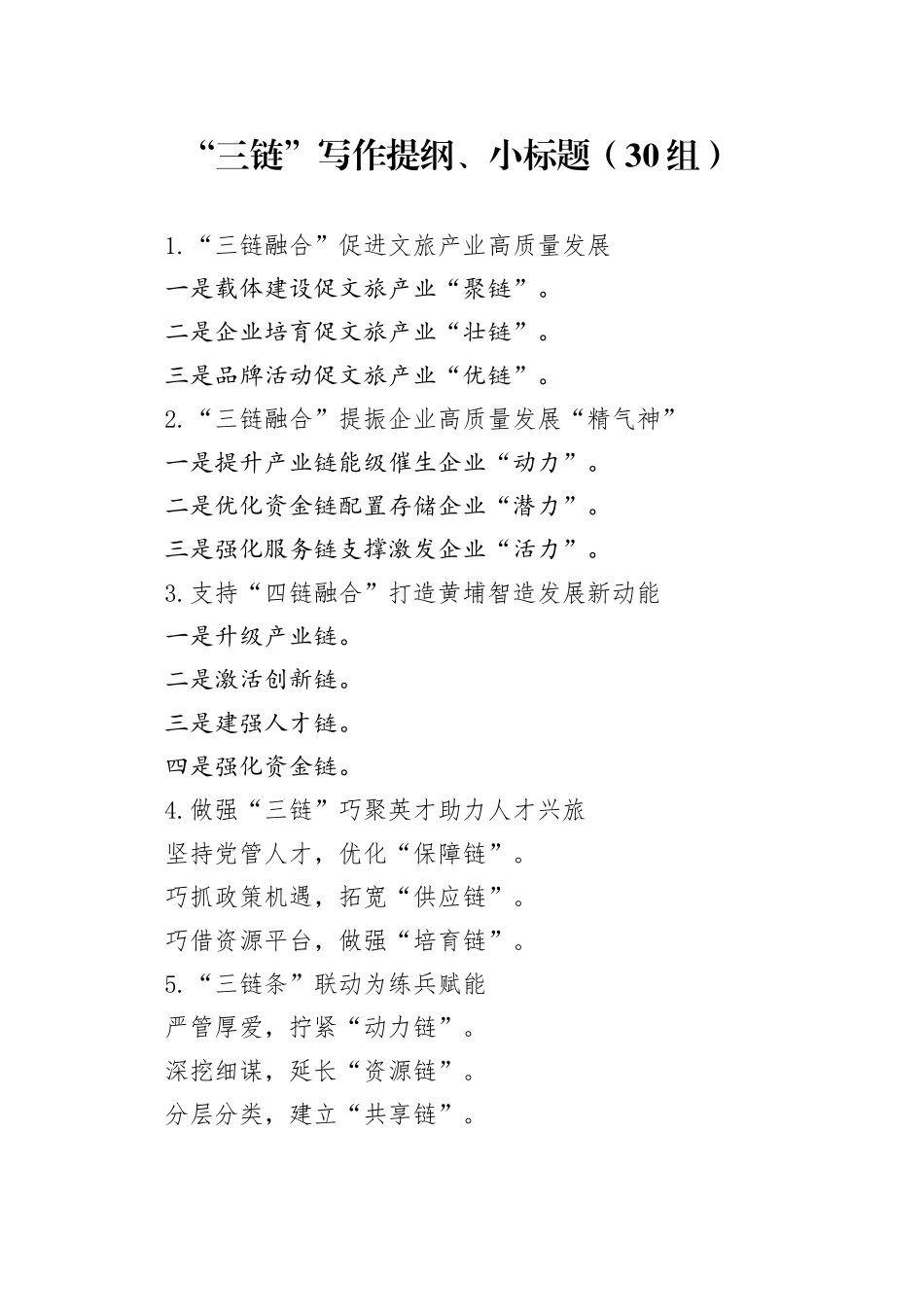 “三链”写作提纲、小标题（30组）

1.“三链融合”促进文旅产业高质量发展

一是载体建设促文旅产业“聚链”。

二是企业培育促文旅产业“壮链”。

三是品牌活动促文旅产业“优链”。

2.“三链融合”提振企业高质量发展“精气神”

一是提升产业链能级催生企业“动力”。

二是优化资金链配置存储企业“潜力”。

三是强化服务链支撑激发企业“活力”。

3.支持“四链融合”打造黄埔智造发展新动能

一是升级产业链。

二是激活创新链。

三是建强人才链。

四是强化资金链。

4.做强“三链”巧聚英才助力人才兴旅

坚持党管人才，优化“保障链”。

巧抓政策机遇，拓宽“供应链”。

巧借资源平台，做强“培育链”。

5.“三链条”联动为练兵赋能

严管厚爱，拧紧“动力链”。

深挖细谋，延长“资源链”。

分层分类，建立“共享链”。